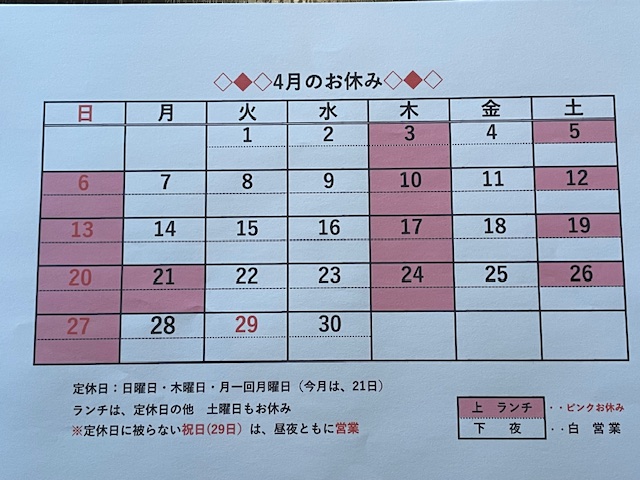 ◇◆◇4月のお休み◇◆◇

| 日 | 月 | 火 | 水 | 木 | 金 | 土 |
|---|---|---|---|---|---|---|
| | | 1 | 2 | 3 | 4 | 5 |
| 6 | 7 | 8 | 9 | 10 | 11 | 12 |
| 13 | 14 | 15 | 16 | 17 | 18 | 19 |
| 20 | 21 | 22 | 23 | 24 | 25 | 26 |
| 27 | 28 | 29 | 30 | | | |

定休日：日曜日・木曜日・月一回月曜日（今月は、21日）
ランチは、定休日の他　土曜日もお休み
※定休日に被らない祝日(29日）は、昼夜ともに営業

| 上　ランチ |
|---|
| 下　夜 |

・・ピンクお休み
・・白　営業